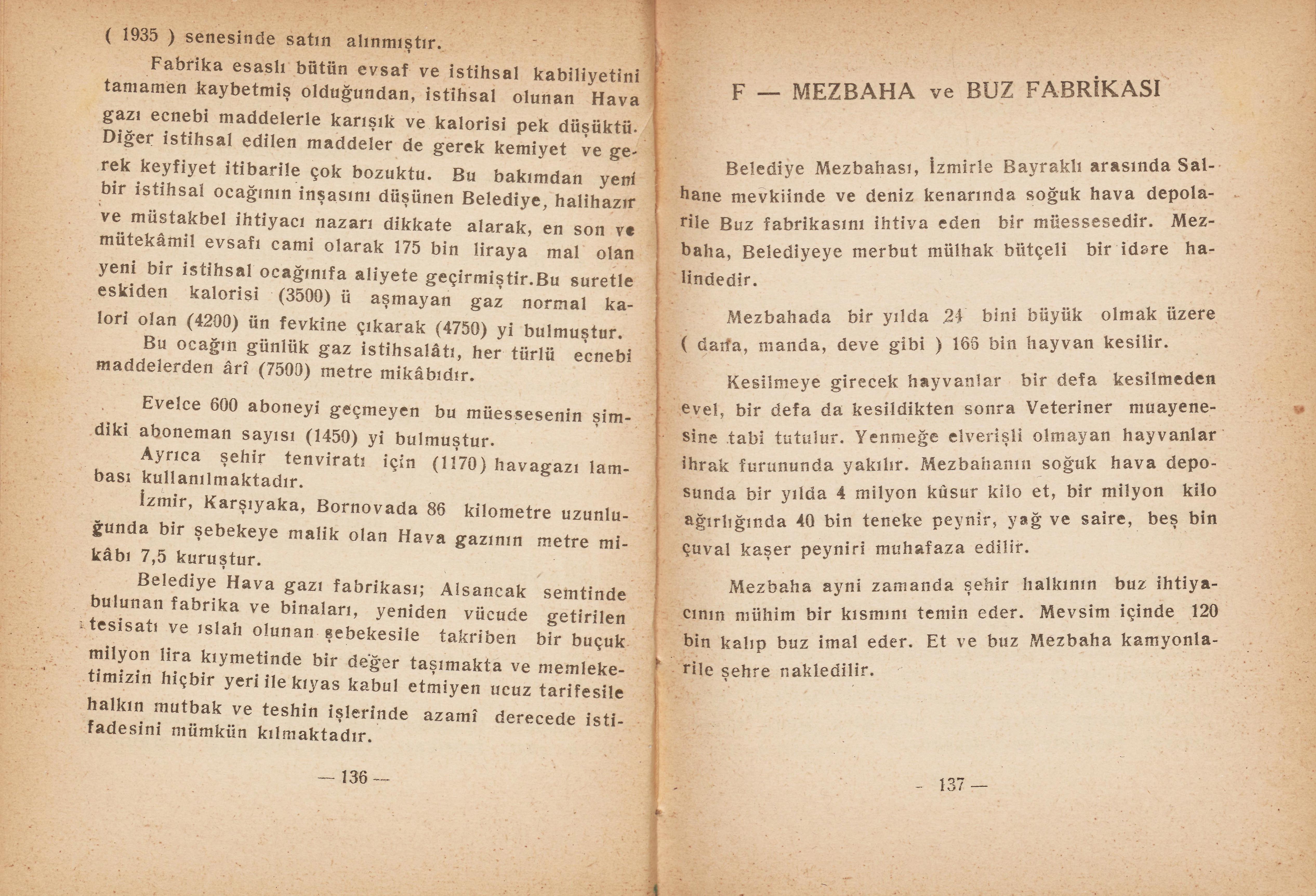 ( 1935 ) senesinde satın alınmıştır.

Fabrika esaslı bütün evsaf ve istihsal kabiliyetini tamamen kaybetmiş olduğundan, istihsal olunan Hava gazı ecnebi maddelerle karışık ve kalorisi pek düşüktü. Diğer istihsal edilen maddeler de gerek kemiyet ve gerek keyfiyet itibarile çok bozuktu. Bu bakımdan yeni bir istihsal ocağının inşasını düşünen Belediye, halihazır ve müstakbel ihtiyacı nazarı dikkate alarak, en son ve mütekâmil evsafı cami olarak 175 bin liraya mal olan yeni bir istihsal ocağınıfa aliyete geçirmiştir.Bu suretle eskiden kalorisi (3500) ü aşmayan gaz normal kalori olan (4200) ün fevkine çıkarak (4750) yi bulmuştur.

Bu ocağın günlük gaz istihsalâtı, her türlü ecnebi maddelerden ârî (7500) metre mikâbıdır.

Evelce 600 aboneyi geçmeyen bu müessesenin şimdiki aboneman sayısı (1450) yi bulmuştur.

Ayrıca şehir tenviratı için (1170) havagazı lambası kullanılmaktadır.

İzmir, Karşıyaka, Bornovada 86 kilometre uzunluğunda bir şebekeye malik olan Hava gazının metre mikâbı 7,5 kuruştur.

Belediye Hava gazı fabrikası; Alsancak semtinde bulunan fabrika ve binaları, yeniden vücude getirilen tesisatı ve ıslah olunan şebekesile takriben bir buçuk milyon lira kıymetinde bir değer taşımakta ve memleketimizin hiçbir yeri ile kıyas kabul etmiyen ucuz tarifesile halkın mutbak ve teshin işlerinde azamî derecede istifadesini mümkün kılmaktadır.

— 136 —

F — MEZBAHA ve BUZ FABRİKASI

Belediye Mezbahası, İzmirle Bayraklı arasında Salhane mevkiinde ve deniz kenarında soğuk hava depolarile Buz fabrikasını ihtiva eden bir müessesedir. Mezbaha, Belediyeye merbut mülhak bütçeli bir idare halindedir.

Mezbahada bir yılda 24 bini büyük olmak üzere ( dana, manda, deve gibi ) 166 bin hayvan kesilir.

Kesilmeye girecek hayvanlar bir defa kesilmeden evel, bir defa da kesildikten sonra Veteriner muayenesine tabi tutulur. Yenmeğe elverişli olmayan hayvanlar ihrak furununda yakılır. Mezbahanın soğuk hava deposunda bir yılda 4 milyon küsur kilo et, bir milyon kilo ağırlığında 40 bin teneke peynir, yağ ve saire, beş bin çuval kaşer peyniri muhafaza edilir.

Mezbaha ayni zamanda şehir halkının buz ihtiyacının mühim bir kısmını temin eder. Mevsim içinde 120 bin kalıp buz imal eder. Et ve buz Mezbaha kamyonlarile şehre nakledilir.

- 137 —